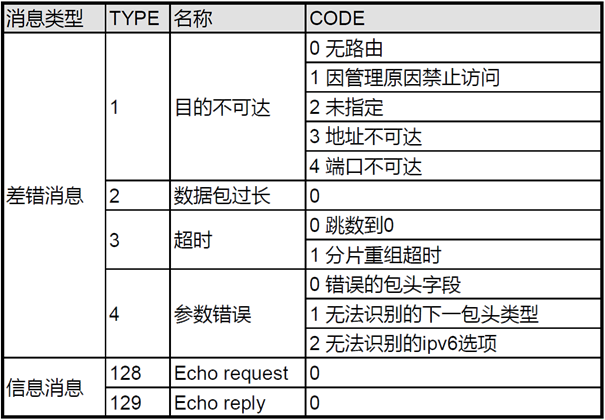 | 消息类型 | TYPE | 名称 | CODE |
|---|---|---|---|
| 差错消息 | 1 | 目的不可达 | 0 无路由 |
| | | | 1 因管理原因禁止访问 |
| | | | 2 未指定 |
| | | | 3 地址不可达 |
| | | | 4 端口不可达 |
| | 2 | 数据包过长 | 0 |
| | 3 | 超时 | 0 跳数到0 |
| | | | 1 分片重组超时 |
| | 4 | 参数错误 | 0 错误的包头字段 |
| | | | 1 无法识别的下一包头类型 |
| | | | 2 无法识别的ipv6选项 |
| 信息消息 | 128 | Echo request | 0 |
| | 129 | Echo reply | 0 |